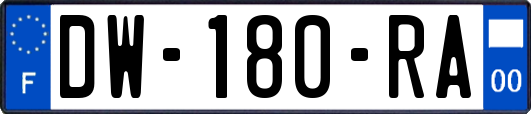 F
DW-180-RA
00